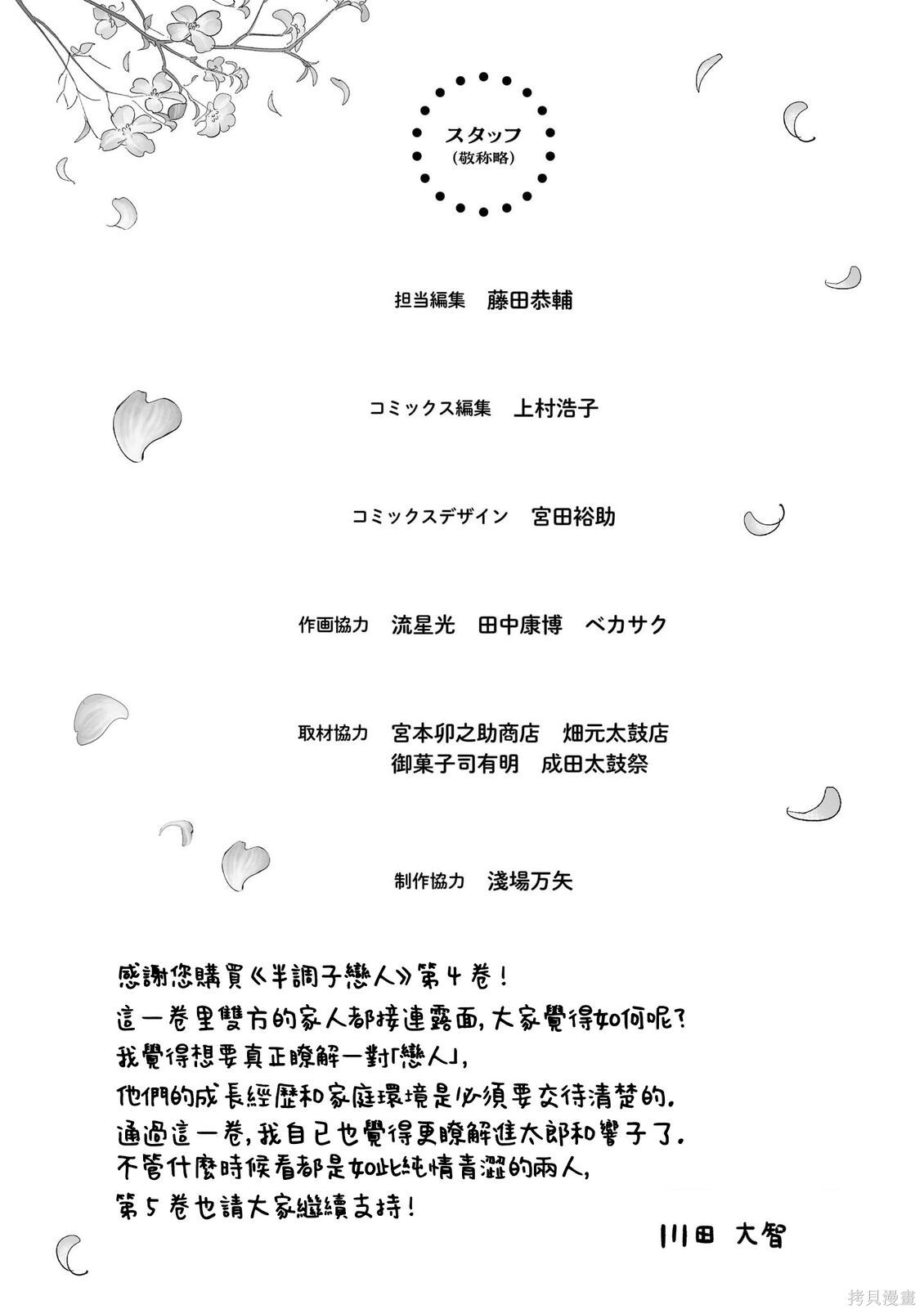 スタッフ
(敬称略)

担当編集　藤田恭輔

コミックス編集　上村浩子

コミックスデザイン　宮田裕助

作画協力　流星光　田中康博　ベカサク

取材協力　宮本卯之助商店　畑元太鼓店
御菓子司有明　成田太鼓祭

制作協力　淺場万矢

感謝您購買《半調子戀人》第4卷！
這一卷里雙方的家人都接連露面，大家覺得如何呢？
我覺得想要真正瞭解一對「戀人」，
他們的成長經歷和家庭環境是必須要交待清楚的.
通過這一卷，我自己也覺得更瞭解進太郎和響子了.
不管什麼時候看都是如此純情青澀的兩人，
第5卷也請大家繼續支持！

川田 大智

拷貝漫畫